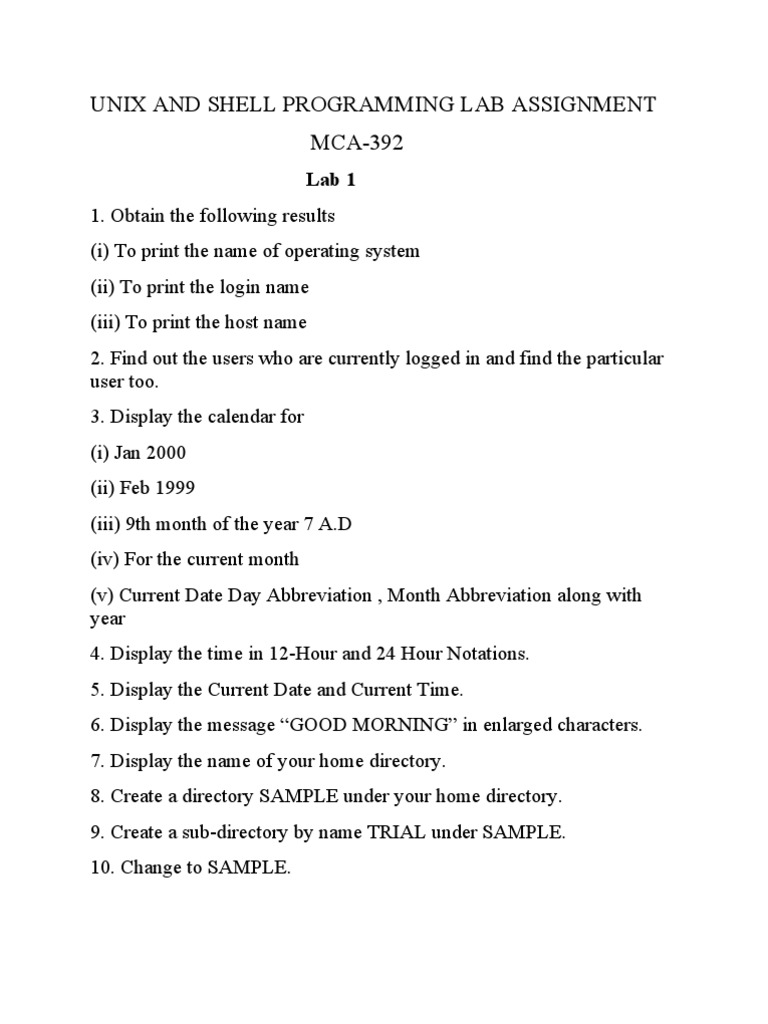 UNIX AND SHELL PROGRAMMING LAB ASSIGNMENT

MCA-392

Lab 1

1. Obtain the following results

(i) To print the name of operating system

(ii) To print the login name

(iii) To print the host name

2. Find out the users who are currently logged in and find the particular user too.

3. Display the calendar for

(i) Jan 2000

(ii) Feb 1999

(iii) 9th month of the year 7 A.D

(iv) For the current month

(v) Current Date Day Abbreviation , Month Abbreviation along with year

4. Display the time in 12-Hour and 24 Hour Notations.

5. Display the Current Date and Current Time.

6. Display the message “GOOD MORNING” in enlarged characters.

7. Display the name of your home directory.

8. Create a directory SAMPLE under your home directory.

9. Create a sub-directory by name TRIAL under SAMPLE.

10. Change to SAMPLE.